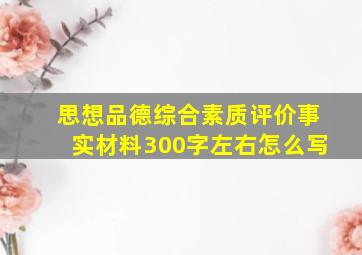 思想品德综合素质评价事实材料300字左右怎么写